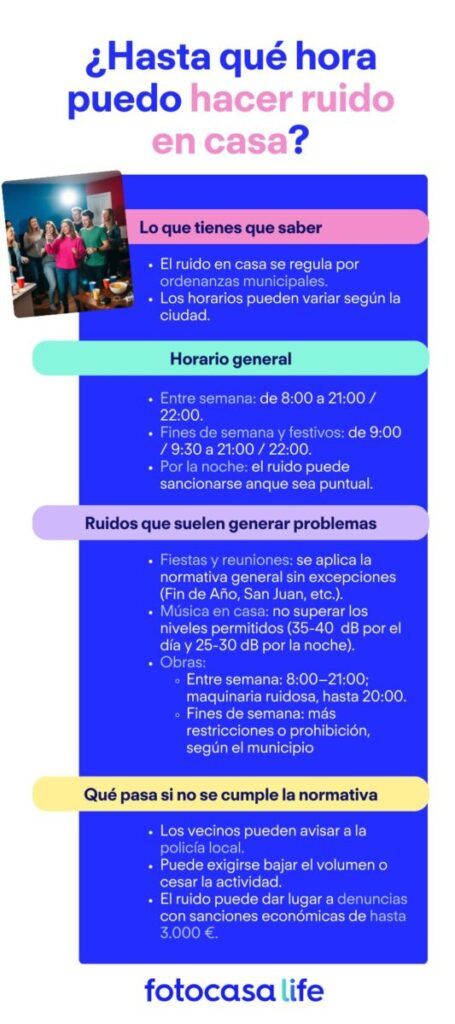 ¿Hasta qué hora puedo hacer ruido en casa?

Lo que tienes que saber

- El ruido en casa se regula por ordenanzas municipales.
- Los horarios pueden variar según la ciudad.

Horario general

- Entre semana: de 8:00 a 21:00 / 22:00.
- Fines de semana y festivos: de 9:00 / 9:30 a 21:00 / 22:00.
- Por la noche: el ruido puede sancionarse anque sea puntual.

Ruidos que suelen generar problemas

- Fiestas y reuniones: se aplica la normativa general sin excepciones (Fin de Año, San Juan, etc.).
- Música en casa: no superar los niveles permitidos (35-40 dB por el día y 25-30 dB por la noche).
- Obras:
  - Entre semana: 8:00–21:00; maquinaria ruidosa, hasta 20:00.
  - Fines de semana: más restricciones o prohibición, según el municipio

Qué pasa si no se cumple la normativa

- Los vecinos pueden avisar a la policía local.
- Puede exigirse bajar el volumen o cesar la actividad.
- El ruido puede dar lugar a denuncias con sanciones económicas de hasta 3.000 €.

fotocasa life